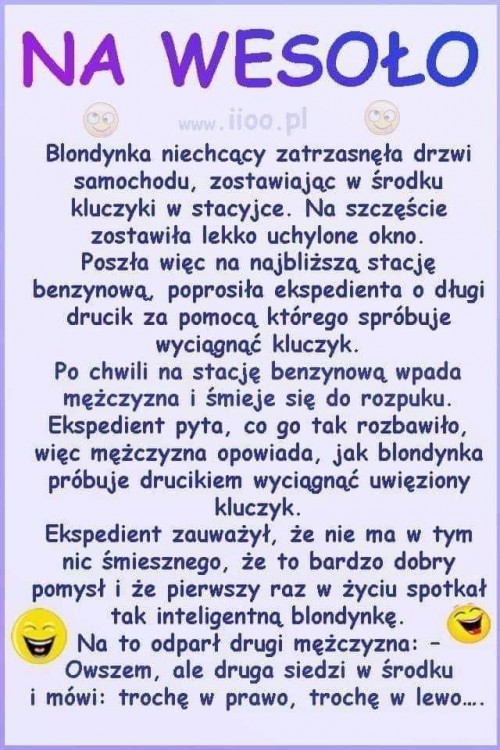 NA WESOŁO

Blondynka niechcący zatrzasnęła drzwi samochodu, zostawiając w środku kluczyki w stacyjce. Na szczęście zostawiła lekko uchylone okno.

Poszła więc na najbliższą stację benzynową, poprosiła ekspedienta o długi drucik za pomocą którego spróbuje wyciągnąć kluczyk.

Po chwili na stację benzynową wpada mężczyzna i śmieje się do rozpuku. Ekspedient pyta, co go tak rozbawiło, więc mężczyzna opowiada, jak blondynka próbuje drucikiem wyciągnąć uwięziony kluczyk.

Ekspedient zauważył, że nie ma w tym nic śmiesznego, że to bardzo dobry pomysł i że pierwszy raz w życiu spotkał tak inteligentną blondynkę.

Na to odparł drugi mężczyzna: - Owszem, ale druga siedzi w środku i mówi: trochę w prawo, trochę w lewo....

www.iioo.pl